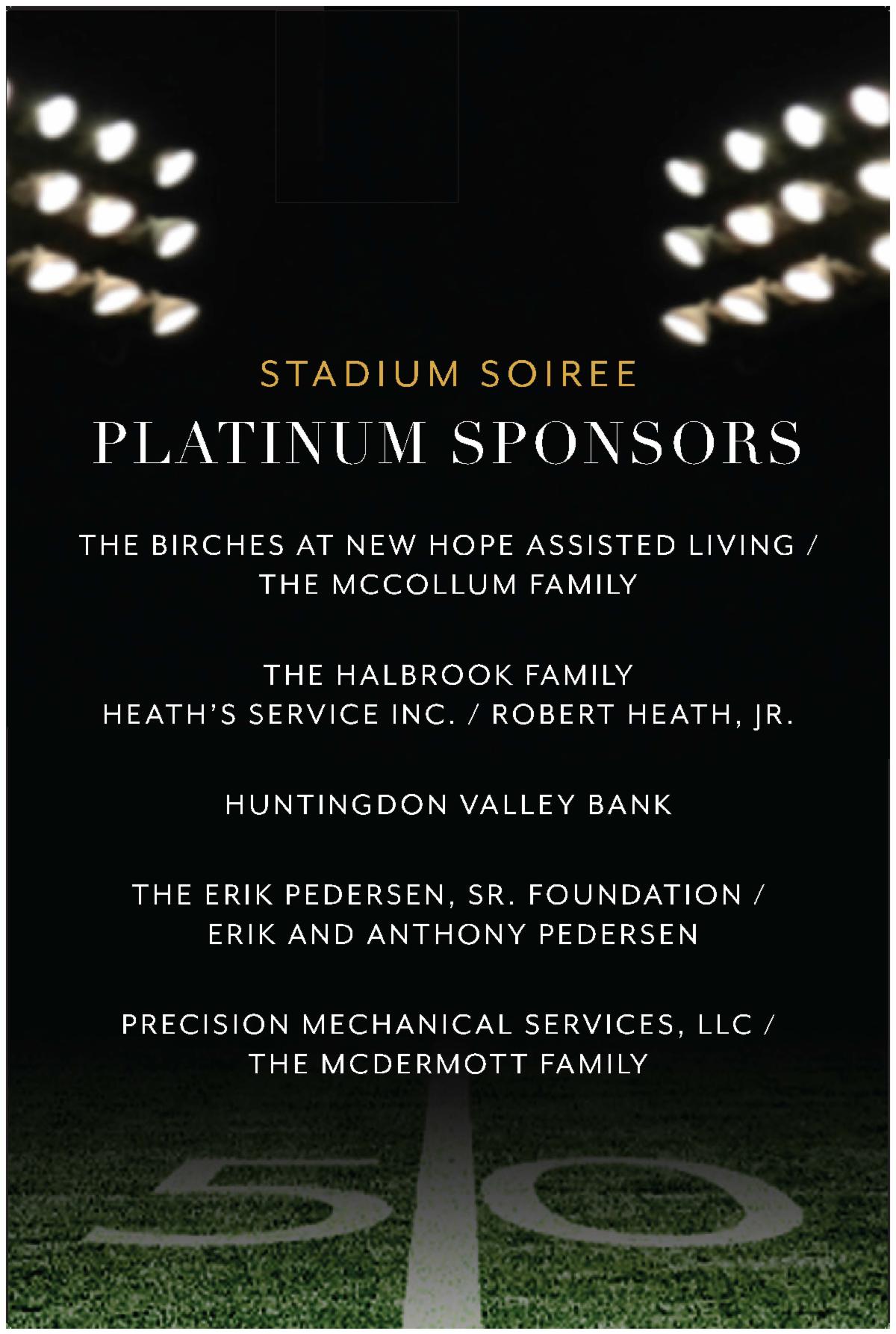 STADIUM SOIREE

PLATINUM SPONSORS

THE BIRCHES AT NEW HOPE ASSISTED LIVING / THE MCCOLLUM FAMILY

THE HALBROOK FAMILY
HEATH'S SERVICE INC. / ROBERT HEATH, JR.

HUNTINGDON VALLEY BANK

THE ERIK PEDERSEN, SR. FOUNDATION / ERIK AND ANTHONY PEDERSEN

PRECISION MECHANICAL SERVICES, LLC / THE MCDERMOTT FAMILY

50